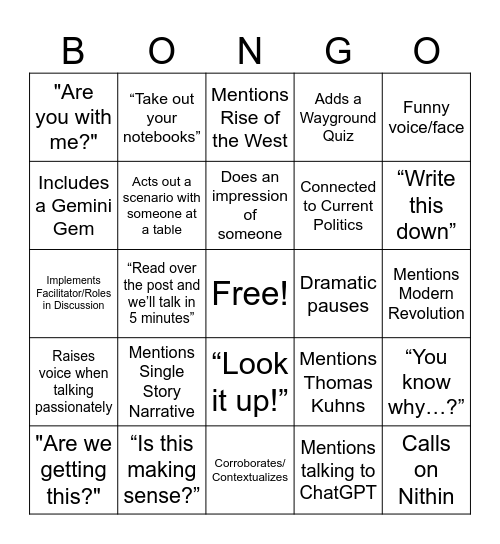 | B | O | N | G | O |
|---|---|---|---|---|
| "Are you with me?" | “Take out your notebooks” | Mentions Rise of the West | Adds a Wayground Quiz | Funny voice/face |
| Includes a Gemini Gem | Acts out a scenario with someone at a table | Does an impression of someone | Connected to Current Politics | “Write this down” |
| Implements Facilitator/Roles in Discussion | “Read over the post and we'll talk in 5 minutes” | Free! | Dramatic pauses | Mentions Modern Revolution |
| Raises voice when talking passionately | Mentions Single Story Narrative | “Look it up!” | Mentions Thomas Kuhns | “You know why…?” |
| "Are we getting this?" | “Is this making sense?” | Corroborates/ Contextualizes | Mentions talking to ChatGPT | Calls on Nithin |